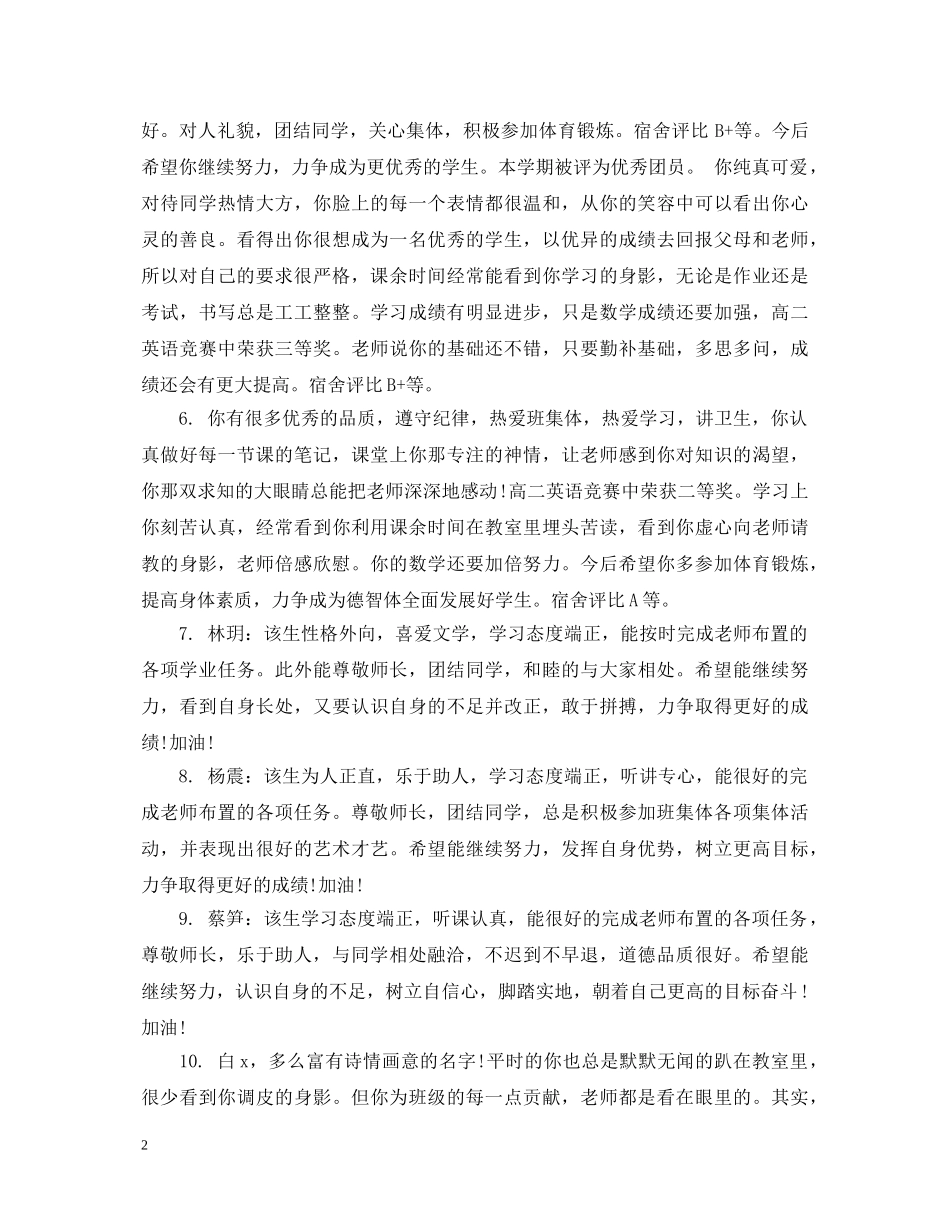 好。对人礼貌，团结同学，关心集体，积极参加体育锻炼。宿舍评比 B+等。今后希望你继续努力，力争成为更优秀的学生。本学期被评为优秀团员。 你纯真可爱，对待同学热情大方，你脸上的每一个表情都很温和，从你的笑容中可以看出你心灵的善良。看得出你很想成为一名优秀的学生，以优异的成绩去回报父母和老师，所以对自己的要求很严格，课余时间经常能看到你学习的身影，无论是作业还是考试，书写总是工工整整。学习成绩有明显进步，只是数学成绩还要加强，高二英语竞赛中荣获三等奖。老师说你的基础还不错，只要勤补基础，多思多问，成绩还会有更大提高。宿舍评比 B+等。

6. 你有很多优秀的品质，遵守纪律，热爱班集体，热爱学习，讲卫生，你认真做好每一节课的笔记，课堂上你那专注的神情，让老师感到你对知识的渴望，你那双求知的大眼睛总能把老师深深地感动！高二英语竞赛中荣获二等奖。学习上你刻苦认真，经常看到你利用课余时间在教室里埋头苦读，看到你虚心向老师请教的身影，老师倍感欣慰。你的数学还要加倍努力。今后希望你多参加体育锻炼，提高身体素质，力争成为德智体全面发展好学生。宿舍评比 A 等。

7. 林玥：该生性格外向，喜爱文学，学习态度端正，能按时完成老师布置的各项学业任务。此外能尊敬师长，团结同学，和睦的与大家相处。希望能继续努力，看到自身长处，又要认识自身的不足并改正，敢于拼搏，力争取得更好的成绩!加油！

8. 杨震：该生为人正直，乐于助人，学习态度端正，听讲专心，能很好的完成老师布置的各项任务。尊敬师长，团结同学，总是积极参加班集体各项集体活动，并表现出很好的艺术才艺。希望能继续努力，发挥自身优势，树立更高目标，力争取得更好的成绩!加油！

9. 蔡笋：该生学习态度端正，听课认真，能很好的完成老师布置的各项任务，尊敬师长，乐于助人，与同学相处融洽，不迟到不早退，道德品质很好。希望能继续努力，认识自身的不足，树立自信心，脚踏实地，朝着自己更高的目标奋斗！加油！

10. 白 x，多么富有诗情画意的名字！平时的你也总是默默无闻的趴在教室里，很少看到你调皮的身影。但你为班级的每一点贡献，老师都是看在眼里的。其实，

2